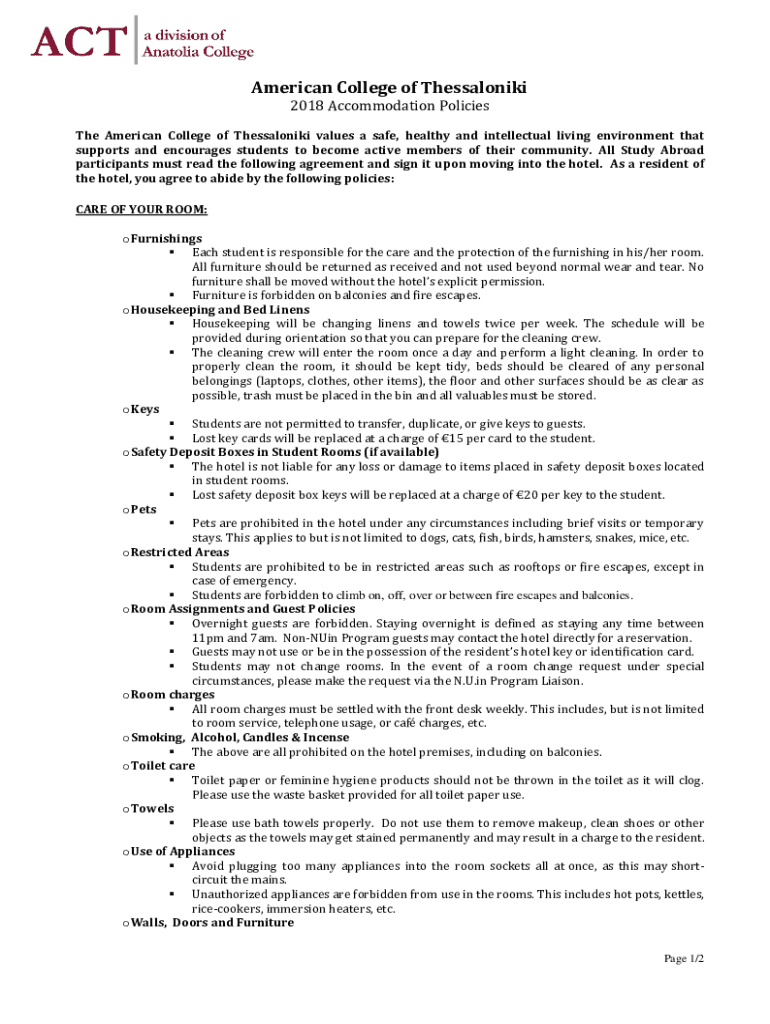 ACT a division of Anatolia College

American College of Thessaloniki
2018 Accommodation Policies

The American College of Thessaloniki values a safe, healthy and intellectual living environment that supports and encourages students to become active members of their community. All Study Abroad participants must read the following agreement and sign it upon moving into the hotel. As a resident of the hotel, you agree to abide by the following policies:

CARE OF YOUR ROOM:

o Furnishings
▪ Each student is responsible for the care and the protection of the furnishing in his/her room. All furniture should be returned as received and not used beyond normal wear and tear. No furniture shall be moved without the hotel's explicit permission.
▪ Furniture is forbidden on balconies and fire escapes.
o Housekeeping and Bed Linens
▪ Housekeeping will be changing linens and towels twice per week. The schedule will be provided during orientation so that you can prepare for the cleaning crew.
▪ The cleaning crew will enter the room once a day and perform a light cleaning. In order to properly clean the room, it should be kept tidy, beds should be cleared of any personal belongings (laptops, clothes, other items), the floor and other surfaces should be as clear as possible, trash must be placed in the bin and all valuables must be stored.
o Keys
▪ Students are not permitted to transfer, duplicate, or give keys to guests.
▪ Lost key cards will be replaced at a charge of €15 per card to the student.
o Safety Deposit Boxes in Student Rooms (if available)
▪ The hotel is not liable for any loss or damage to items placed in safety deposit boxes located in student rooms.
▪ Lost safety deposit box keys will be replaced at a charge of €20 per key to the student.
o Pets
▪ Pets are prohibited in the hotel under any circumstances including brief visits or temporary stays. This applies to but is not limited to dogs, cats, fish, birds, hamsters, snakes, mice, etc.
o Restricted Areas
▪ Students are prohibited to be in restricted areas such as rooftops or fire escapes, except in case of emergency.
▪ Students are forbidden to climb on, off, over or between fire escapes and balconies.
o Room Assignments and Guest Policies
▪ Overnight guests are forbidden. Staying overnight is defined as staying any time between 11pm and 7am. Non-NUin Program guests may contact the hotel directly for a reservation.
▪ Guests may not use or be in the possession of the resident's hotel key or identification card.
▪ Students may not change rooms. In the event of a room change request under special circumstances, please make the request via the N.U.in Program Liaison.
o Room charges
▪ All room charges must be settled with the front desk weekly. This includes, but is not limited to room service, telephone usage, or café charges, etc.
o Smoking, Alcohol, Candles & Incense
▪ The above are all prohibited on the hotel premises, including on balconies.
o Toilet care
▪ Toilet paper or feminine hygiene products should not be thrown in the toilet as it will clog. Please use the waste basket provided for all toilet paper use.
o Towels
▪ Please use bath towels properly. Do not use them to remove makeup, clean shoes or other objects as the towels may get stained permanently and may result in a charge to the resident.
o Use of Appliances
▪ Avoid plugging too many appliances into the room sockets all at once, as this may short-circuit the mains.
▪ Unauthorized appliances are forbidden from use in the rooms. This includes hot pots, kettles, rice-cookers, immersion heaters, etc.
o Walls, Doors and Furniture

Page 1/2